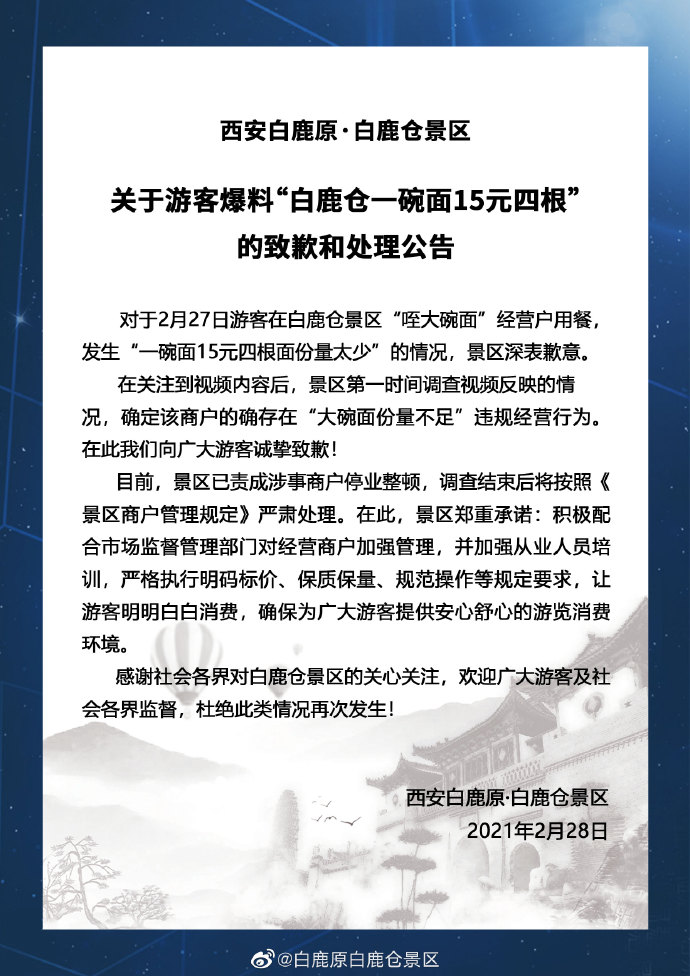 西安白鹿原·白鹿仓景区

关于游客爆料“白鹿仓一碗面15元四根”的致歉和处理公告

对于2月27日游客在白鹿仓景区“咥大碗面”经营户用餐，发生“一碗面15元四根面份量太少”的情况，景区深表歉意。

在关注到视频内容后，景区第一时间调查视频反映的情况，确定该商户的确存在“大碗面份量不足”违规经营行为。在此我们向广大游客诚挚致歉！

目前，景区已责成涉事商户停业整顿，调查结束后将按照《景区商户管理规定》严肃处理。在此，景区郑重承诺：积极配合市场监督管理部门对经营商户加强管理，并加强从业人员培训，严格执行明码标价、保质保量、规范操作等规定要求，让游客明明白白消费，确保为广大游客提供安心舒心的游览消费环境。

感谢社会各界对白鹿仓景区的关心关注，欢迎广大游客及社会各界监督，杜绝此类情况再次发生！

西安白鹿原·白鹿仓景区
2021年2月28日

@白鹿原白鹿仓景区